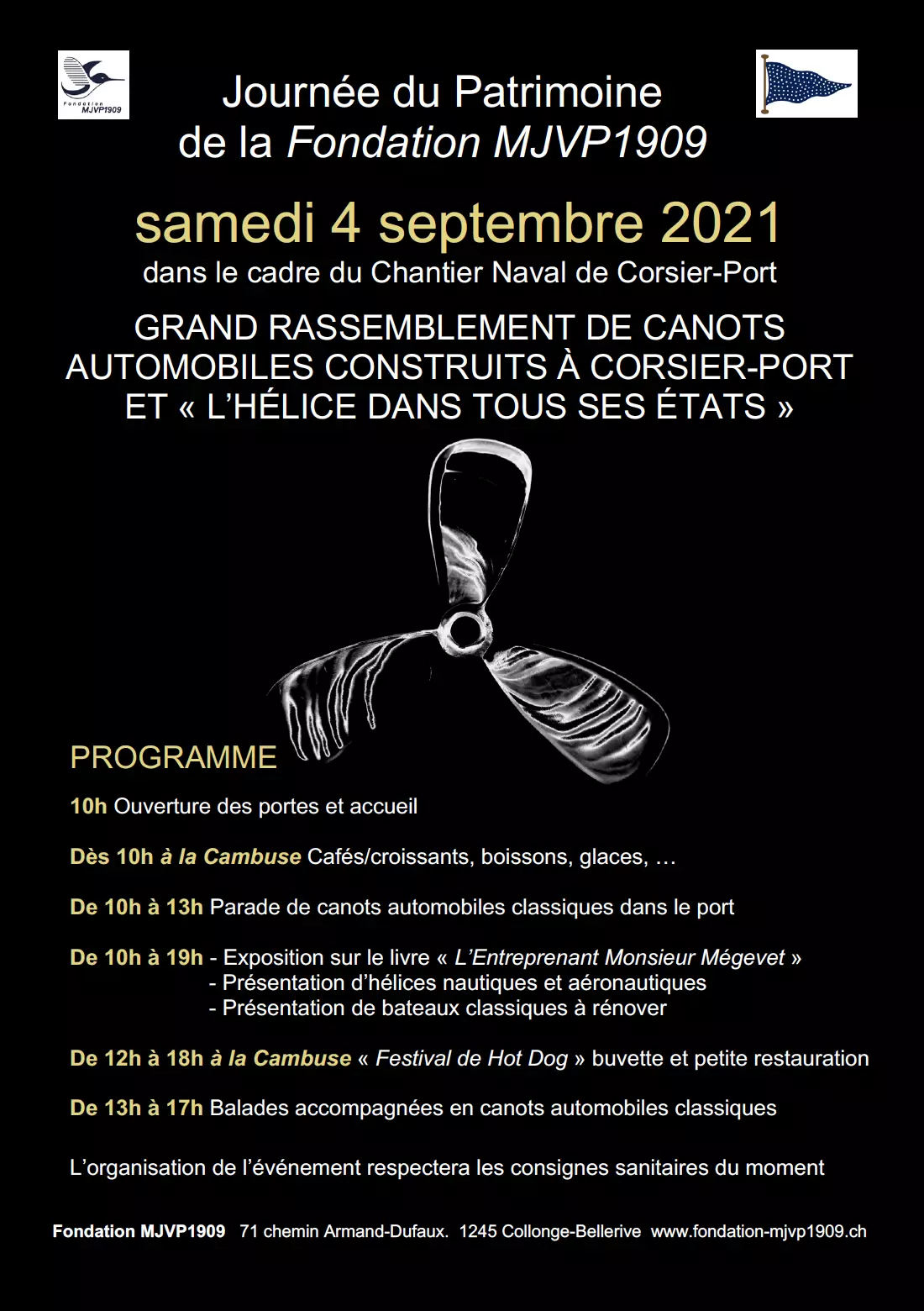 Fondation MJVP1909

Journée du Patrimoine de la Fondation MJVP1909

samedi 4 septembre 2021

dans le cadre du Chantier Naval de Corsier-Port

GRAND RASSEMBLEMENT DE CANOTS AUTOMOBILES CONSTRUITS À CORSIER-PORT ET « L'HÉLICE DANS TOUS SES ÉTATS »

PROGRAMME

10h Ouverture des portes et accueil

Dès 10h à la Cambuse Cafés/croissants, boissons, glaces, …

De 10h à 13h Parade de canots automobiles classiques dans le port

De 10h à 19h - Exposition sur le livre « L'Entreprenant Monsieur Mégevet »
- Présentation d'hélices nautiques et aéronautiques
- Présentation de bateaux classiques à rénover

De 12h à 18h à la Cambuse « Festival de Hot Dog » buvette et petite restauration

De 13h à 17h Balades accompagnées en canots automobiles classiques

L'organisation de l'événement respectera les consignes sanitaires du moment

Fondation MJVP1909 71 chemin Armand-Dufaux. 1245 Collonge-Bellerive www.fondation-mjvp1909.ch